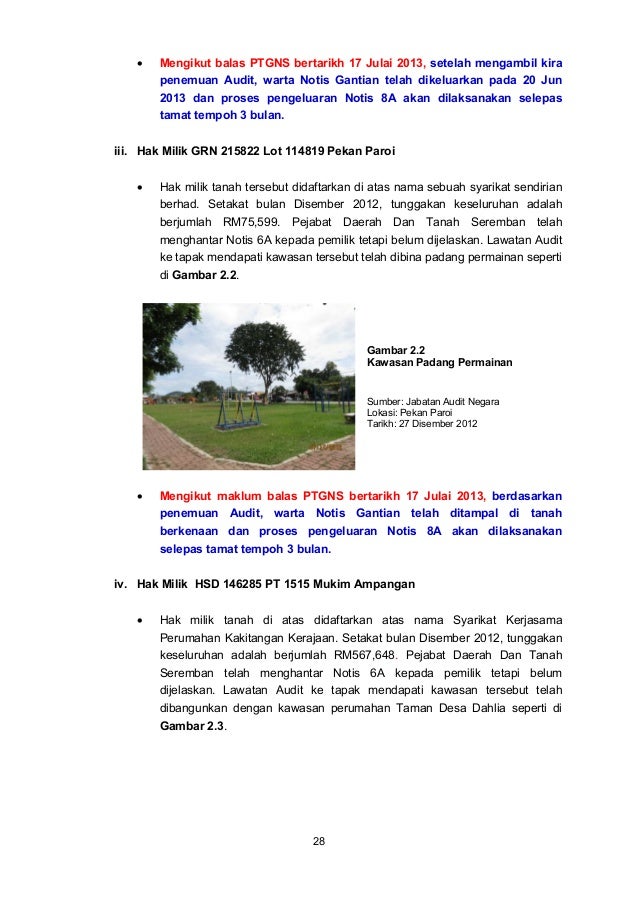 • Mengikut balas PTGNS bertarikh 17 Julai 2013, setelah mengambil kira penemuan Audit, warta Notis Gantian telah dikeluarkan pada 20 Jun 2013 dan proses pengeluaran Notis 8A akan dilaksanakan selepas tamat tempoh 3 bulan.

iii. Hak Milik GRN 215822 Lot 114819 Pekan Paroi

• Hak milik tanah tersebut didaftarkan di atas nama sebuah syarikat sendirian berhad. Setakat bulan Disember 2012, tunggakan keseluruhan adalah berjumlah RM75,599. Pejabat Daerah Dan Tanah Seremban telah menghantar Notis 6A kepada pemilik tetapi belum dijelaskan. Lawatan Audit ke tapak mendapati kawasan tersebut telah dibina padang permainan seperti di Gambar 2.2.

Gambar 2.2
Kawasan Padang Permainan

Sumber: Jabatan Audit Negara
Lokasi: Pekan Paroi
Tarikh: 27 Disember 2012

• Mengikut maklum balas PTGNS bertarikh 17 Julai 2013, berdasarkan penemuan Audit, warta Notis Gantian telah ditampal di tanah berkenaan dan proses pengeluaran Notis 8A akan dilaksanakan selepas tamat tempoh 3 bulan.

iv. Hak Milik HSD 146285 PT 1515 Mukim Ampangan

• Hak milik tanah di atas didaftarkan atas nama Syarikat Kerjasama Perumahan Kakitangan Kerajaan. Setakat bulan Disember 2012, tunggakan keseluruhan adalah berjumlah RM567,648. Pejabat Daerah Dan Tanah Seremban telah menghantar Notis 6A kepada pemilik tetapi belum dijelaskan. Lawatan Audit ke tapak mendapati kawasan tersebut telah dibangunkan dengan kawasan perumahan Taman Desa Dahlia seperti di Gambar 2.3.

28